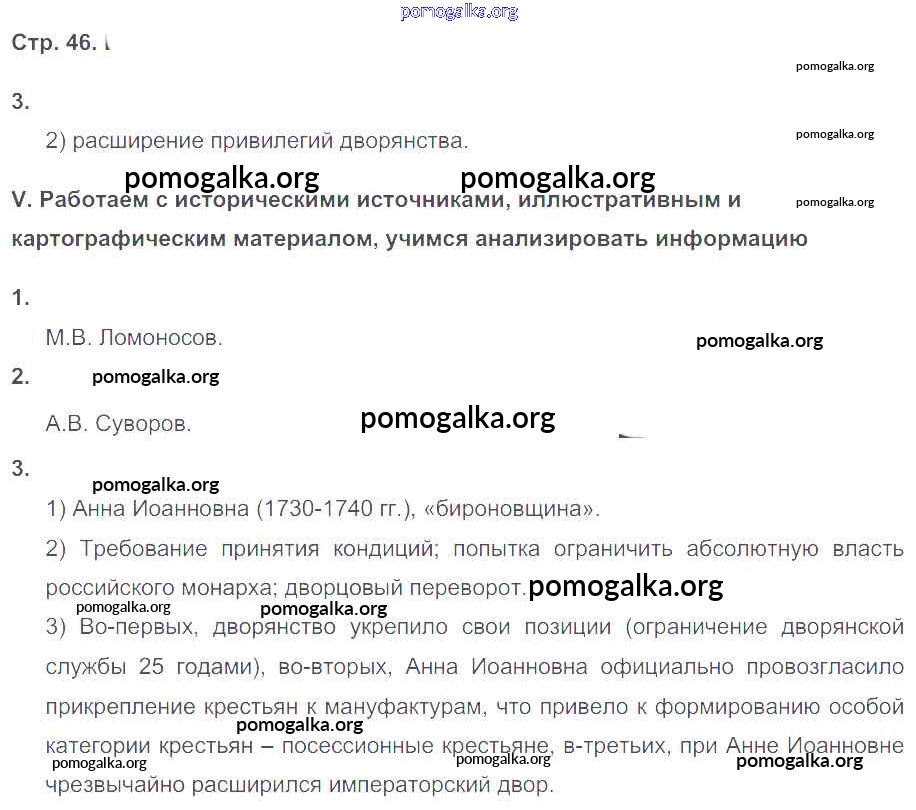 Стр. 46.

3.

2) расширение привилегий дворянства.

V. Работаем с историческими источниками, иллюстративным и картографическим материалом, учимся анализировать информацию

1.

М.В. Ломоносов.

2.

А.В. Суворов.

3.

1) Анна Иоанновна (1730-1740 гг.), «бироновщина».

2) Требование принятия кондиций; попытка ограничить абсолютную власть российского монарха; дворцовый переворот.

3) Во-первых, дворянство укрепило свои позиции (ограничение дворянской службы 25 годами), во-вторых, Анна Иоанновна официально провозгласило прикрепление крестьян к мануфактурам, что привело к формированию особой категории крестьян – посессионные крестьяне, в-третьих, при Анне Иоанновне чрезвычайно расширился императорский двор.

pomogalka.org